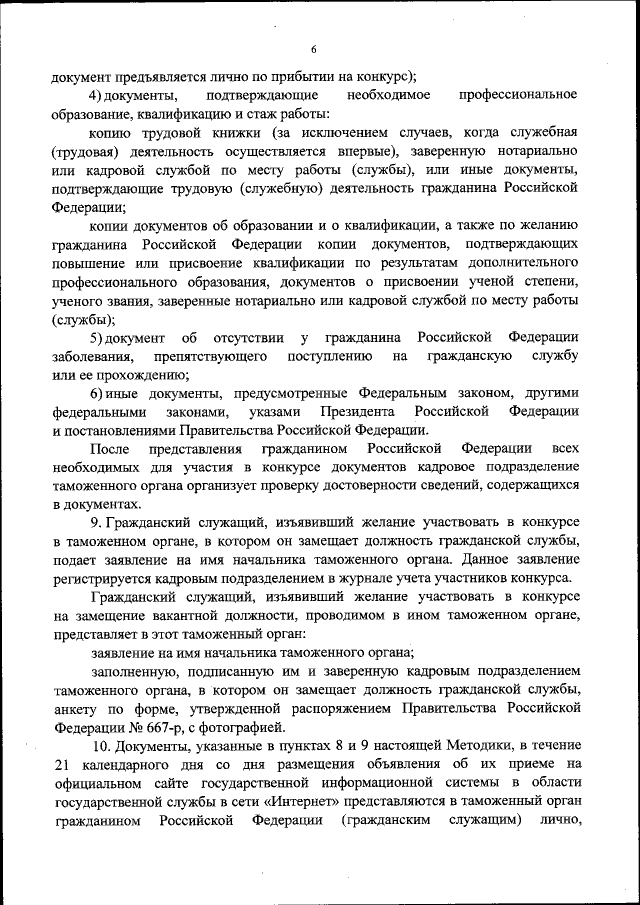 6

документ предъявляется лично по прибытии на конкурс);

4) документы, подтверждающие необходимое профессиональное образование, квалификацию и стаж работы:

копию трудовой книжки (за исключением случаев, когда служебная (трудовая) деятельность осуществляется впервые), заверенную нотариально или кадровой службой по месту работы (службы), или иные документы, подтверждающие трудовую (служебную) деятельность гражданина Российской Федерации;

копии документов об образовании и о квалификации, а также по желанию гражданина Российской Федерации копии документов, подтверждающих повышение или присвоение квалификации по результатам дополнительного профессионального образования, документов о присвоении ученой степени, ученого звания, заверенные нотариально или кадровой службой по месту работы (службы);

5) документ об отсутствии у гражданина Российской Федерации заболевания, препятствующего поступлению на гражданскую службу или ее прохождению;

6) иные документы, предусмотренные Федеральным законом, другими федеральными законами, указами Президента Российской Федерации и постановлениями Правительства Российской Федерации.

После представления гражданином Российской Федерации всех необходимых для участия в конкурсе документов кадровое подразделение таможенного органа организует проверку достоверности сведений, содержащихся в документах.

9. Гражданский служащий, изъявивший желание участвовать в конкурсе в таможенном органе, в котором он замещает должность гражданской службы, подает заявление на имя начальника таможенного органа. Данное заявление регистрируется кадровым подразделением в журнале учета участников конкурса.

Гражданский служащий, изъявивший желание участвовать в конкурсе на замещение вакантной должности, проводимом в ином таможенном органе, представляет в этот таможенный орган:

заявление на имя начальника таможенного органа;

заполненную, подписанную им и заверенную кадровым подразделением таможенного органа, в котором он замещает должность гражданской службы, анкету по форме, утвержденной распоряжением Правительства Российской Федерации № 667-р, с фотографией.

10. Документы, указанные в пунктах 8 и 9 настоящей Методики, в течение 21 календарного дня со дня размещения объявления об их приеме на официальном сайте государственной информационной системы в области государственной службы в сети «Интернет» представляются в таможенный орган гражданином Российской Федерации (гражданским служащим) лично,